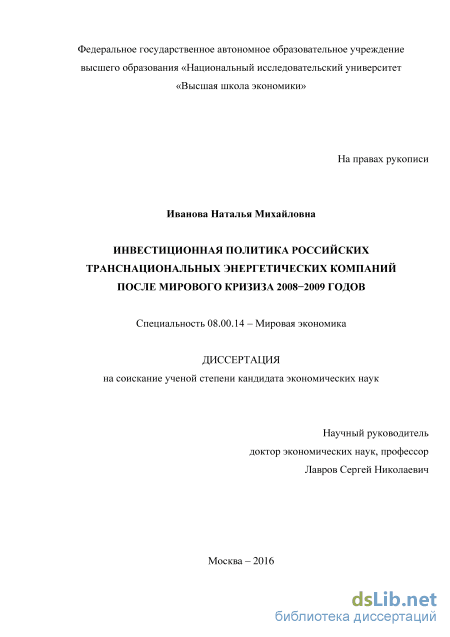 Федеральное государственное автономное образовательное учреждение высшего образования «Национальный исследовательский университет «Высшая школа экономики»

На правах рукописи

Иванова Наталья Михайловна

ИНВЕСТИЦИОННАЯ ПОЛИТИКА РОССИЙСКИХ ТРАНСНАЦИОНАЛЬНЫХ ЭНЕРГЕТИЧЕСКИХ КОМПАНИЙ ПОСЛЕ МИРОВОГО КРИЗИЗА 2008−2009 ГОДОВ

Специальность 08.00.14 – Мировая экономика

ДИССЕРТАЦИЯ
на соискание ученой степени кандидата экономических наук

Научный руководитель
доктор экономических наук, профессор
Лавров Сергей Николаевич

Москва – 2016

dsLib.net
библиотека диссертаций